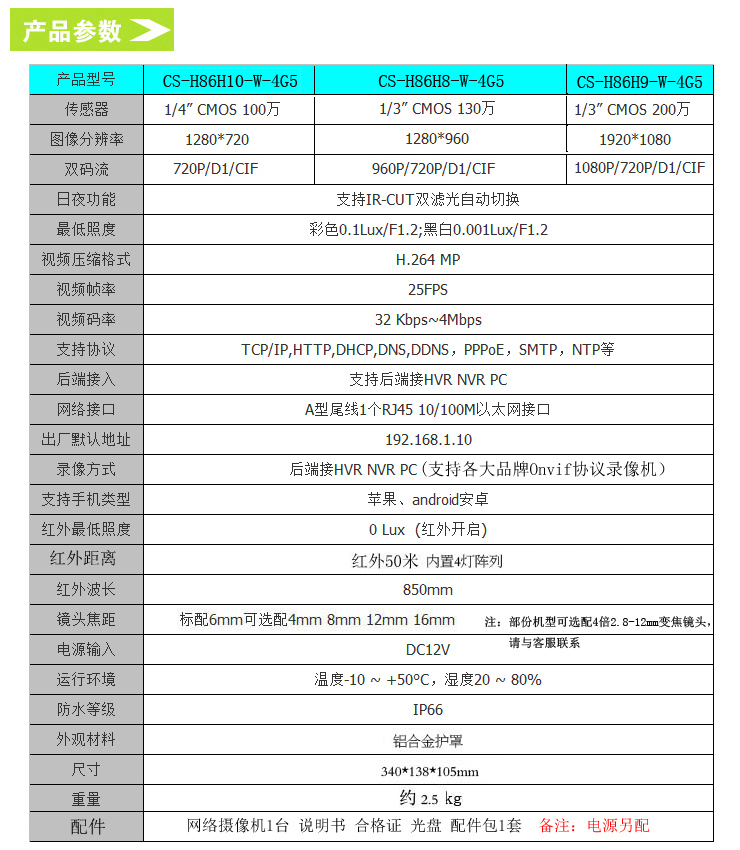 产品参数

| 产品型号 | CS-H86H10-W-4G5 | CS-H86H8-W-4G5 | CS-H86H9-W-4G5 |
|---|---|---|---|
| 传感器 | 1/4" CMOS 100万 | 1/3" CMOS 130万 | 1/3" CMOS 200万 |
| 图像分辨率 | 1280*720 | 1280*960 | 1920*1080 |
| 双码流 | 720P/D1/CIF | 960P/720P/D1/CIF | 1080P/720P/D1/CIF |
| 日夜功能 | 支持IR-CUT双滤光自动切换 | | |
| 最低照度 | 彩色0.1Lux/F1.2;黑白0.001Lux/F1.2 | | |
| 视频压缩格式 | H.264 MP | | |
| 视频帧率 | 25FPS | | |
| 视频码率 | 32 Kbps~4Mbps | | |
| 支持协议 | TCP/IP,HTTP,DHCP,DNS,DDNS，PPPoE，SMTP，NTP等 | | |
| 后端接入 | 支持后端接HVR NVR PC | | |
| 网络接口 | A型尾线1个RJ45 10/100M以太网接口 | | |
| 出厂默认地址 | 192.168.1.10 | | |
| 录像方式 | 后端接HVR NVR PC（支持各大品牌Onvif协议录像机） | | |
| 支持手机类型 | 苹果、android安卓 | | |
| 红外最低照度 | 0 Lux （红外开启） | | |
| 红外距离 | 红外50米 内置4灯阵列 | | |
| 红外波长 | 850mm | | |
| 镜头焦距 | 标配6mm可选配4mm 8mm 12mm 16mm 注：部份机型可选配4倍2.8-12mm变焦镜头，请与客服联系 | | |
| 电源输入 | DC12V | | |
| 运行环境 | 温度-10 ~ +50°C，湿度20 ~ 80% | | |
| 防水等级 | IP66 | | |
| 外观材料 | 铝合金护罩 | | |
| 尺寸 | 340*138*105mm | | |
| 重量 | 约 2.5 kg | | |
| 配件 | 网络摄像机1台 说明书 合格证 光盘 配件包1套 备注：电源另配 | | |